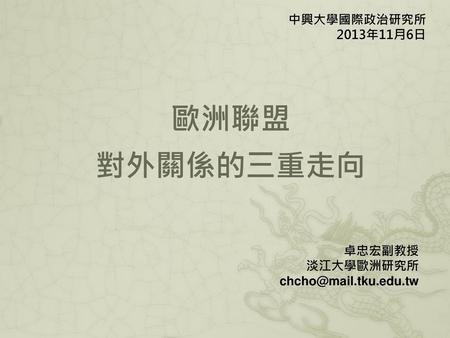 中興大學國際政治研究所
2013年11月6日

歐洲聯盟
對外關係的三重走向

卓忠宏副教授
淡江大學歐洲研究所
chcho@mail.tku.edu.tw